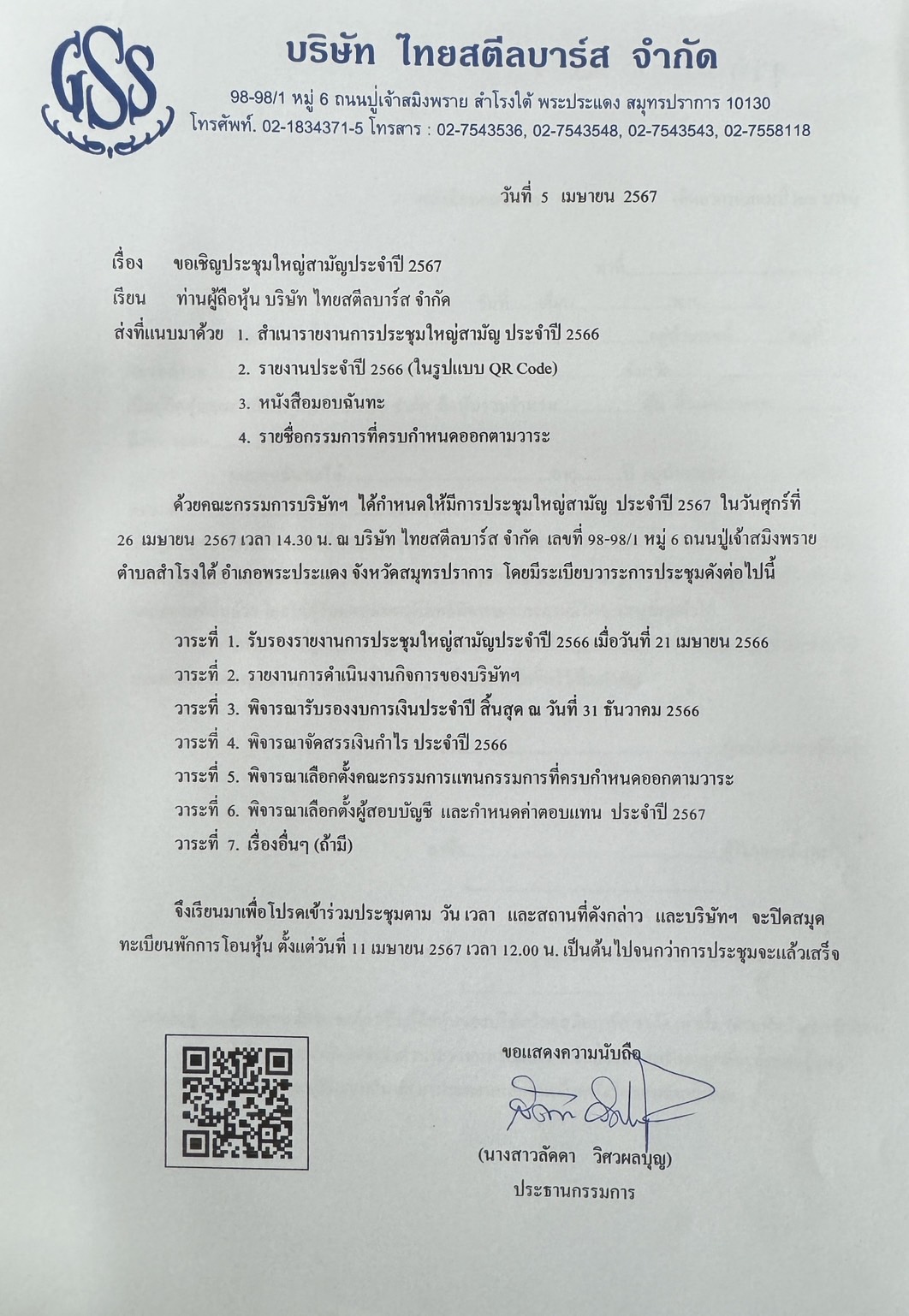 GSS

บริษัท ไทยสตีลบาร์ส จำกัด

98-98/1 หมู่ 6 ถนนปู่เจ้าสมิงพราย สำโรงใต้ พระประแดง สมุทรปราการ 10130
โทรศัพท์. 02-1834371-5 โทรสาร : 02-7543536, 02-7543548, 02-7543543, 02-7558118

วันที่ 5 เมษายน 2567

เรื่อง ขอเชิญประชุมใหญ่สามัญประจำปี 2567
เรียน ท่านผู้ถือหุ้น บริษัท ไทยสตีลบาร์ส จำกัด
ส่งที่แนบมาด้วย 1. สำเนารายงานการประชุมใหญ่สามัญ ประจำปี 2566
2. รายงานประจำปี 2566 (ในรูปแบบ QR Code)
3. หนังสือมอบฉันทะ
4. รายชื่อกรรมการที่ครบกำหนดออกตามวาระ

ด้วยคณะกรรมการบริษัทฯ ได้กำหนดให้มีการประชุมใหญ่สามัญ ประจำปี 2567 ในวันศุกร์ที่ 26 เมษายน 2567 เวลา 14.30 น. ณ บริษัท ไทยสตีลบาร์ส จำกัด เลขที่ 98-98/1 หมู่ 6 ถนนปู่เจ้าสมิงพราย ตำบลสำโรงใต้ อำเภอพระประแดง จังหวัดสมุทรปราการ โดยมีระเบียบวาระการประชุมดังต่อไปนี้

วาระที่ 1. รับรองรายงานการประชุมใหญ่สามัญประจำปี 2566 เมื่อวันที่ 21 เมษายน 2566
วาระที่ 2. รายงานการดำเนินงานกิจการของบริษัทฯ
วาระที่ 3. พิจารณารับรองงบการเงินประจำปี สิ้นสุด ณ วันที่ 31 ธันวาคม 2566
วาระที่ 4. พิจารณาจัดสรรเงินกำไร ประจำปี 2566
วาระที่ 5. พิจารณาเลือกตั้งคณะกรรมการแทนกรรมการที่ครบกำหนดออกตามวาระ
วาระที่ 6. พิจารณาเลือกตั้งผู้สอบบัญชี และกำหนดค่าตอบแทน ประจำปี 2567
วาระที่ 7. เรื่องอื่นๆ (ถ้ามี)

จึงเรียนมาเพื่อโปรดเข้าร่วมประชุมตาม วัน เวลา และสถานที่ดังกล่าว และบริษัทฯ จะปิดสมุดทะเบียนพักการโอนหุ้น ตั้งแต่วันที่ 11 เมษายน 2567 เวลา 12.00 น. เป็นต้นไปจนกว่าการประชุมจะแล้วเสร็จ

ขอแสดงความนับถือ

(นางสาวลัดดา วิศวผลบุญ)
ประธานกรรมการ